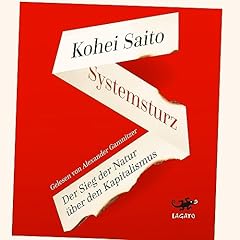 Kohei Saito

Systemsturz

Gelesen von Alexander Gamnitzer

Der Sieg der Natur über den Kapitalismus

LAGATO